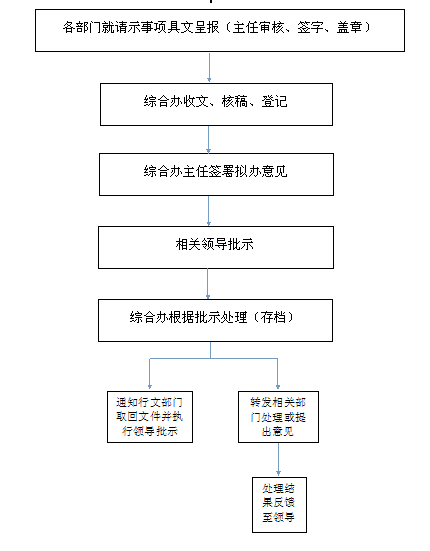 各部门就请示事项具文呈报（主任审核、签字、盖章）

综合办收文、核稿、登记

综合办主任签署拟办意见

相关领导批示

综合办根据批示处理（存档）

通知行文部门取回文件并执行领导批示

转发相关部门处理或提出意见

处理结果反馈至领导